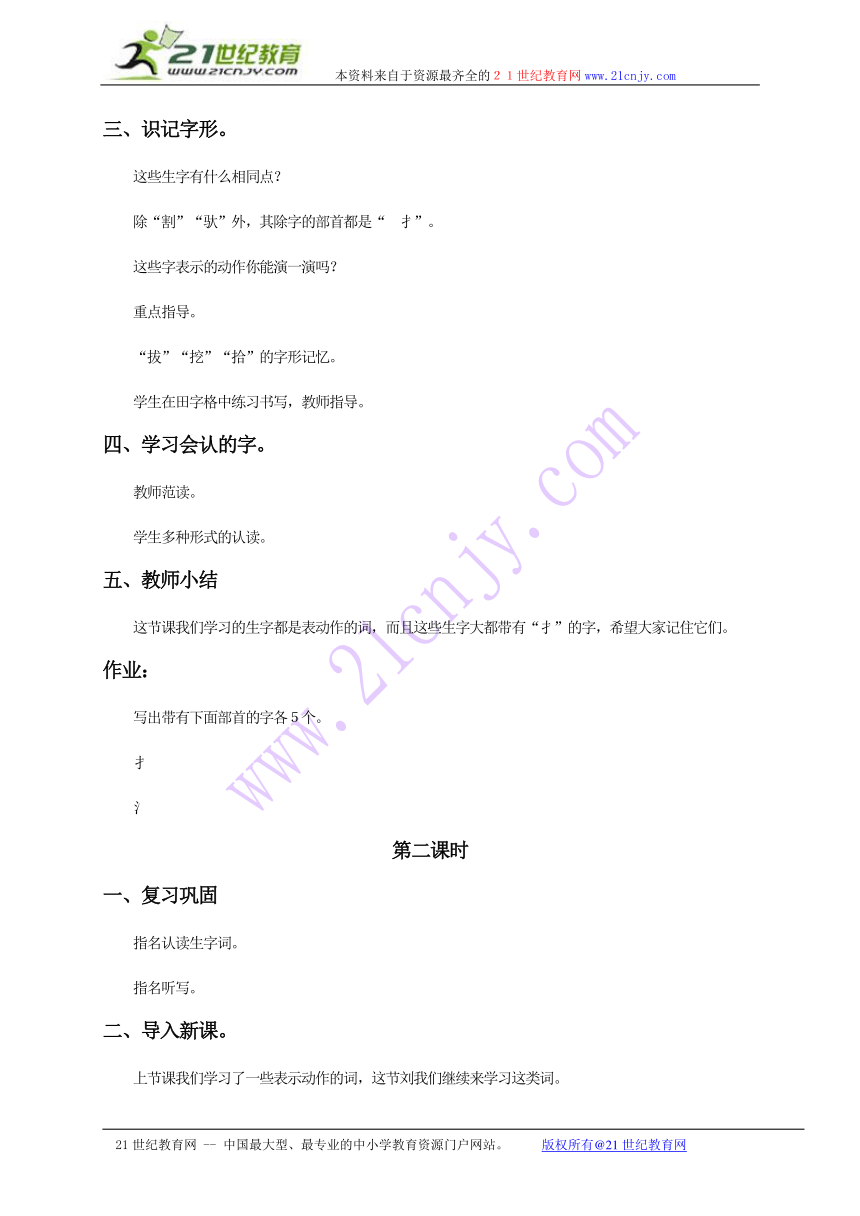 21世纪教育
www.21cnjy.com
本资料来自于资源最齐全的２１世纪教育网www.21cnjy.com

三、识记字形。

这些生字有什么相同点？

除“割”“驮”外，其除字的部首都是“　扌”。

这些字表示的动作你能演一演吗？

重点指导。

“拔”“挖”“拾”的字形记忆。

学生在田字格中练习书写，教师指导。

四、学习会认的字。

教师范读。

学生多种形式的认读。

五、教师小结

这节课我们学习的生字都是表动作的词，而且这些生字大都带有“扌”的字，希望大家记住它们。

作业：

写出带有下面部首的字各5个。

扌

氵

第二课时

一、复习巩固

指名认读生字词。

指名听写。

二、导入新课。

上节课我们学习了一些表示动作的词，这节刘我们继续来学习这类词。

www.21cnjy.com

21世纪教育网 -- 中国最大型、最专业的中小学教育资源门户网站。　　版权所有@21世纪教育网